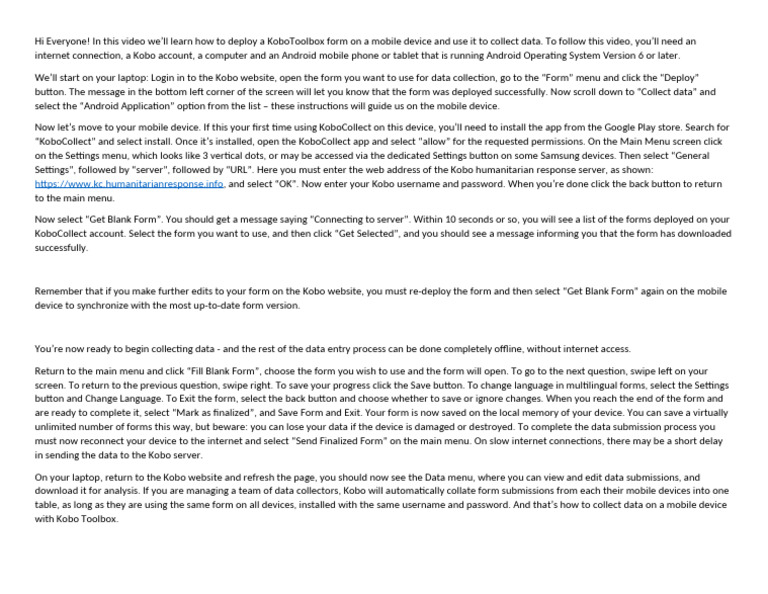 Hi Everyone! In this video we'll learn how to deploy a KoboToolbox form on a mobile device and use it to collect data. To follow this video, you'll need an internet connection, a Kobo account, a computer and an Android mobile phone or tablet that is running Android Operating System Version 6 or later.

We'll start on your laptop: Login in to the Kobo website, open the form you want to use for data collection, go to the "Form" menu and click the "Deploy" button. The message in the bottom left corner of the screen will let you know that the form was deployed successfully. Now scroll down to "Collect data" and select the "Android Application" option from the list – these instructions will guide us on the mobile device.

Now let's move to your mobile device. If this your first time using KoboCollect on this device, you'll need to install the app from the Google Play store. Search for "KoboCollect" and select install. Once it's installed, open the KoboCollect app and select "allow" for the requested permissions. On the Main Menu screen click on the Settings menu, which looks like 3 vertical dots, or may be accessed via the dedicated Settings button on some Samsung devices. Then select "General Settings", followed by "server", followed by "URL". Here you must enter the web address of the Kobo humanitarian response server, as shown: https://www.kc.humanitarianresponse.info, and select "OK". Now enter your Kobo username and password. When you're done click the back button to return to the main menu.

Now select "Get Blank Form". You should get a message saying "Connecting to server". Within 10 seconds or so, you will see a list of the forms deployed on your KoboCollect account. Select the form you want to use, and then click "Get Selected", and you should see a message informing you that the form has downloaded successfully.

Remember that if you make further edits to your form on the Kobo website, you must re-deploy the form and then select "Get Blank Form" again on the mobile device to synchronize with the most up-to-date form version.

You're now ready to begin collecting data - and the rest of the data entry process can be done completely offline, without internet access.

Return to the main menu and click "Fill Blank Form", choose the form you wish to use and the form will open. To go to the next question, swipe left on your screen. To return to the previous question, swipe right. To save your progress click the Save button. To change language in multilingual forms, select the Settings button and Change Language. To Exit the form, select the back button and choose whether to save or ignore changes. When you reach the end of the form and are ready to complete it, select "Mark as finalized", and Save Form and Exit. Your form is now saved on the local memory of your device. You can save a virtually unlimited number of forms this way, but beware: you can lose your data if the device is damaged or destroyed. To complete the data submission process you must now reconnect your device to the internet and select "Send Finalized Form" on the main menu. On slow internet connections, there may be a short delay in sending the data to the Kobo server.

On your laptop, return to the Kobo website and refresh the page, you should now see the Data menu, where you can view and edit data submissions, and download it for analysis. If you are managing a team of data collectors, Kobo will automatically collate form submissions from each their mobile devices into one table, as long as they are using the same form on all devices, installed with the same username and password. And that's how to collect data on a mobile device with Kobo Toolbox.